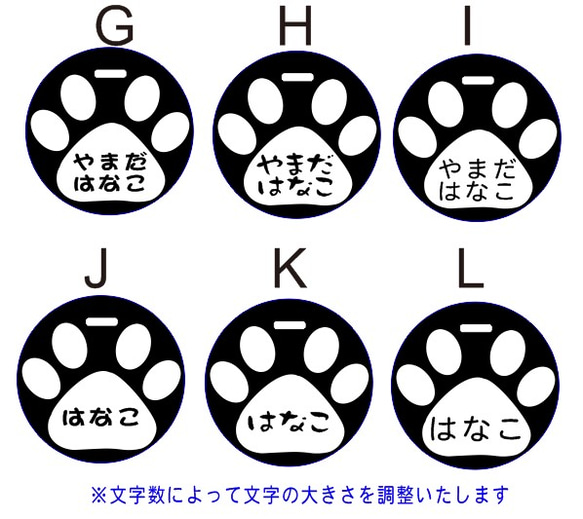 G

やまだ
はなこ

H

やまだ
はなこ

I

やまだ
はなこ

J

はなこ

K

はなこ

L

はなこ

※文字数によって文字の大きさを調整いたします